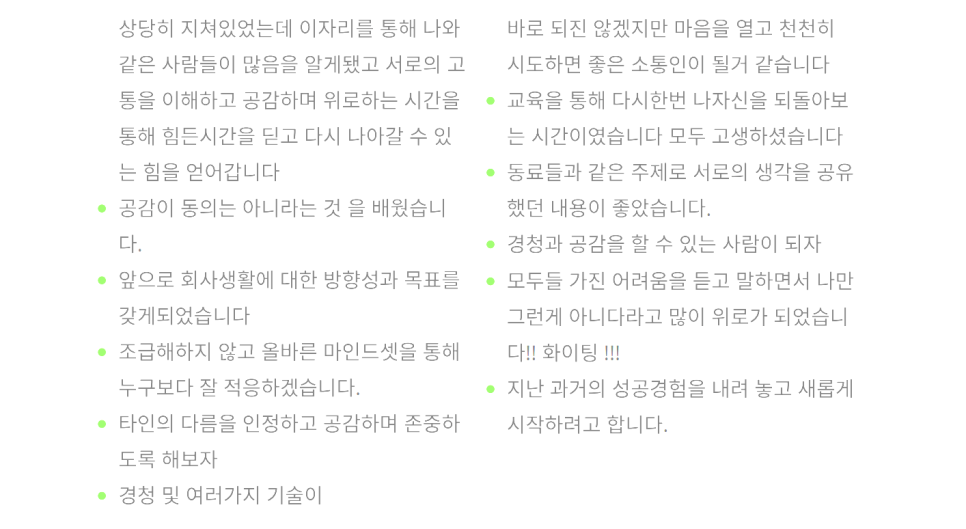 상당히 지쳐있었는데 이자리를 통해 나와 같은 사람들이 많음을 알게됐고 서로의 고통을 이해하고 공감하며 위로하는 시간을 통해 힘든시간을 딛고 다시 나아갈 수 있는 힘을 얻어갑니다

• 공감이 동의는 아니라는 것 을 배웠습니다.

• 앞으로 회사생활에 대한 방향성과 목표를 갖게되었습니다

• 조급해하지 않고 올바른 마인드셋을 통해 누구보다 잘 적응하겠습니다.

• 타인의 다름을 인정하고 공감하며 존중하도록 해보자

• 경청 및 여러가지 기술이 바로 되진 않겠지만 마음을 열고 천천히 시도하면 좋은 소통인이 될거 같습니다

• 교육을 통해 다시한번 나자신을 되돌아보는 시간이였습니다 모두 고생하셨습니다

• 동료들과 같은 주제로 서로의 생각을 공유했던 내용이 좋았습니다.

• 경청과 공감을 할 수 있는 사람이 되자

• 모두들 가진 어려움을 듣고 말하면서 나만 그런게 아니다라고 많이 위로가 되었습니다!! 화이팅 !!!

• 지난 과거의 성공경험을 내려 놓고 새롭게 시작하려고 합니다.